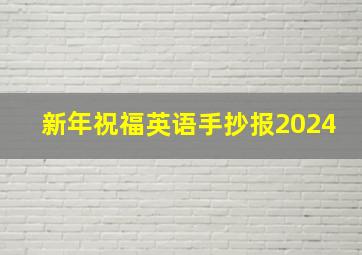 新年祝福英语手抄报2024